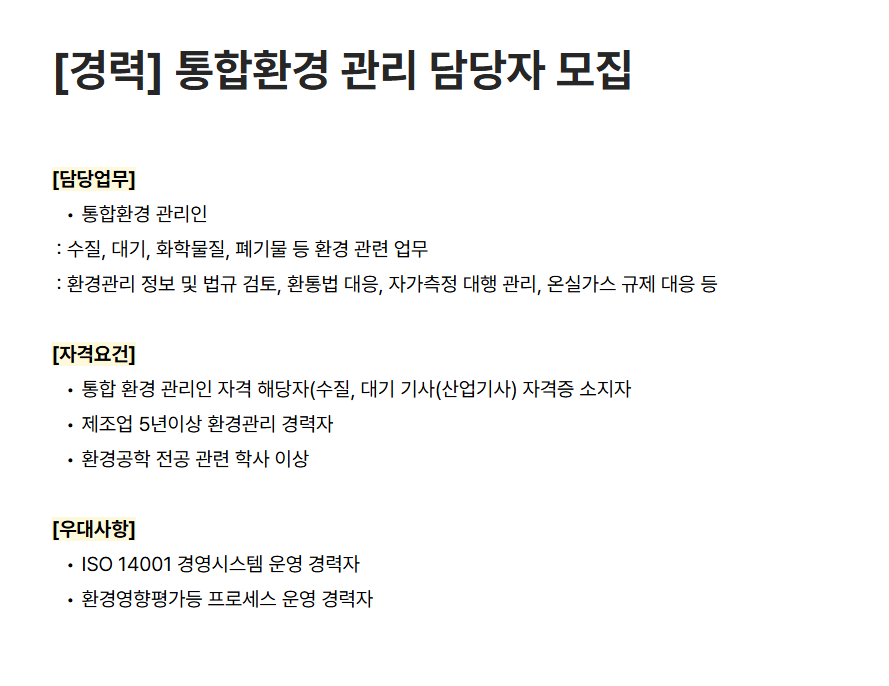 [경력] 통합환경 관리 담당자 모집

[담당업무]

• 통합환경 관리인

: 수질, 대기, 화학물질, 폐기물 등 환경 관련 업무

: 환경관리 정보 및 법규 검토, 환통법 대응, 자가측정 대행 관리, 온실가스 규제 대응 등

[자격요건]

• 통합 환경 관리인 자격 해당자(수질, 대기 기사(산업기사) 자격증 소지자
• 제조업 5년이상 환경관리 경력자
• 환경공학 전공 관련 학사 이상

[우대사항]

• ISO 14001 경영시스템 운영 경력자
• 환경영향평가등 프로세스 운영 경력자